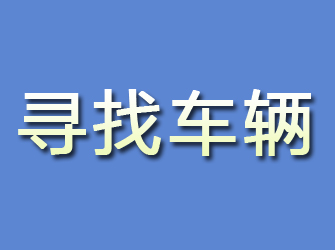 寻找车辆